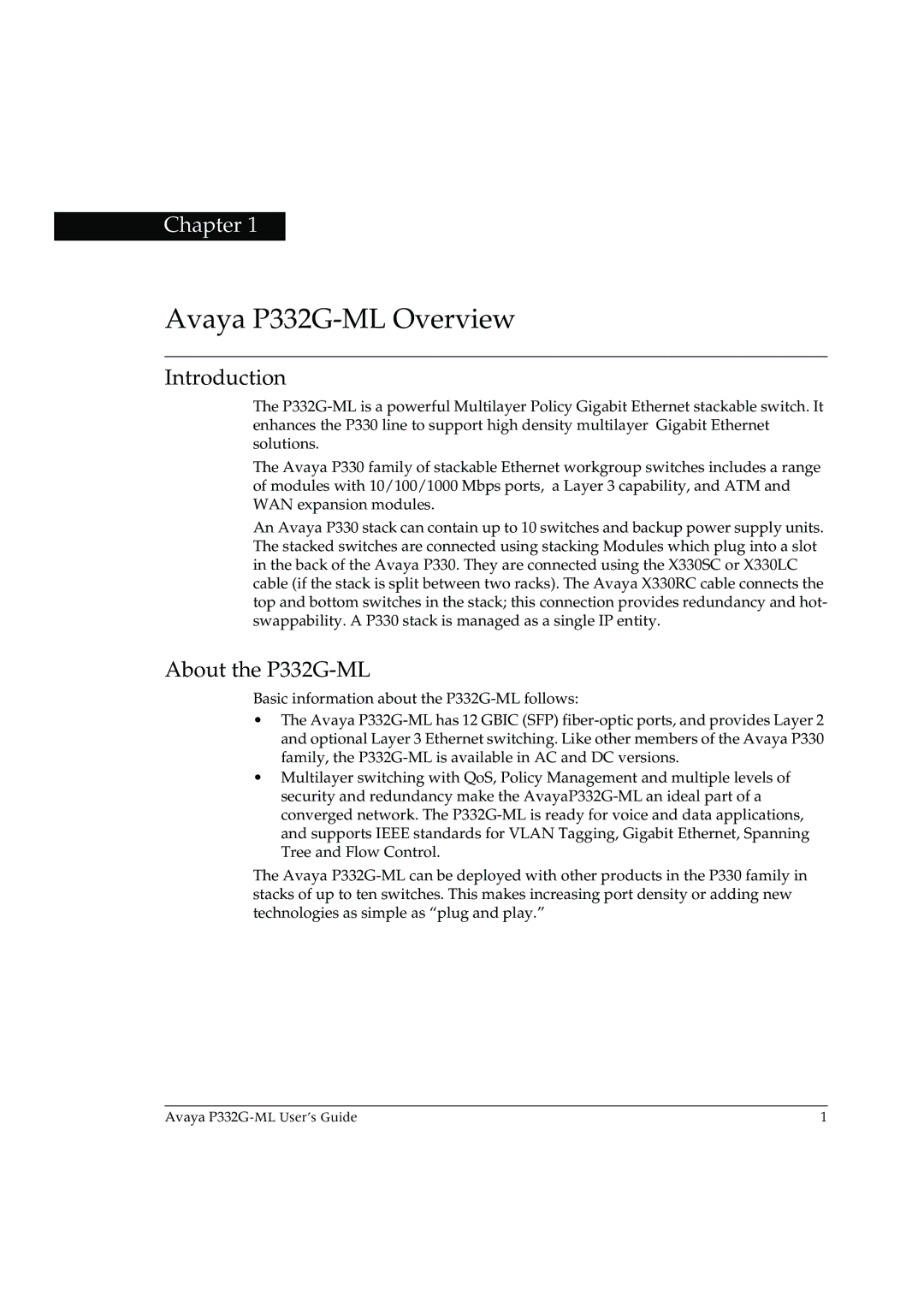 Chapter 1

Avaya P332G-ML Overview

Introduction

The P332G-ML is a powerful Multilayer Policy Gigabit Ethernet stackable switch. It enhances the P330 line to support high density multilayer Gigabit Ethernet solutions.

The Avaya P330 family of stackable Ethernet workgroup switches includes a range of modules with 10/100/1000 Mbps ports, a Layer 3 capability, and ATM and WAN expansion modules.

An Avaya P330 stack can contain up to 10 switches and backup power supply units. The stacked switches are connected using stacking Modules which plug into a slot in the back of the Avaya P330. They are connected using the X330SC or X330LC cable (if the stack is split between two racks). The Avaya X330RC cable connects the top and bottom switches in the stack; this connection provides redundancy and hot-swappability. A P330 stack is managed as a single IP entity.

About the P332G-ML

Basic information about the P332G-ML follows:

• The Avaya P332G-ML has 12 GBIC (SFP) fiber-optic ports, and provides Layer 2 and optional Layer 3 Ethernet switching. Like other members of the Avaya P330 family, the P332G-ML is available in AC and DC versions.
• Multilayer switching with QoS, Policy Management and multiple levels of security and redundancy make the AvayaP332G-ML an ideal part of a converged network. The P332G-ML is ready for voice and data applications, and supports IEEE standards for VLAN Tagging, Gigabit Ethernet, Spanning Tree and Flow Control.

The Avaya P332G-ML can be deployed with other products in the P330 family in stacks of up to ten switches. This makes increasing port density or adding new technologies as simple as “plug and play.”

Avaya P332G-ML User’s Guide 1